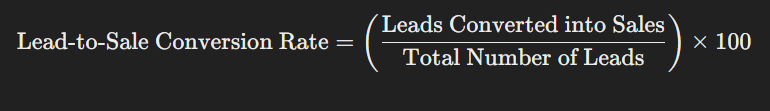 $\text{Lead-to-Sale Conversion Rate} = \left(\frac{\text{Leads Converted into Sales}}{\text{Total Number of Leads}}\right) \times 100$